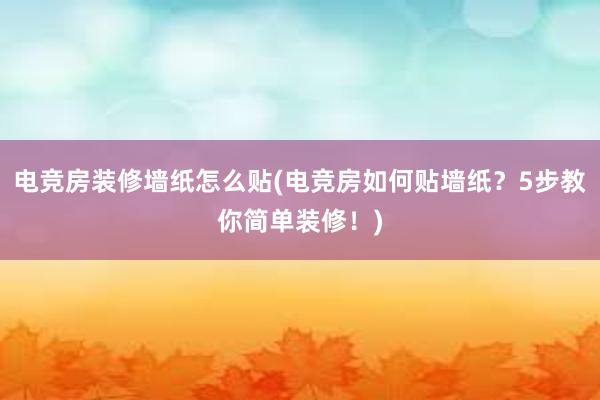 电竞房装修墙纸怎么贴(电竞房如何贴墙纸？5步教你简单装修！)